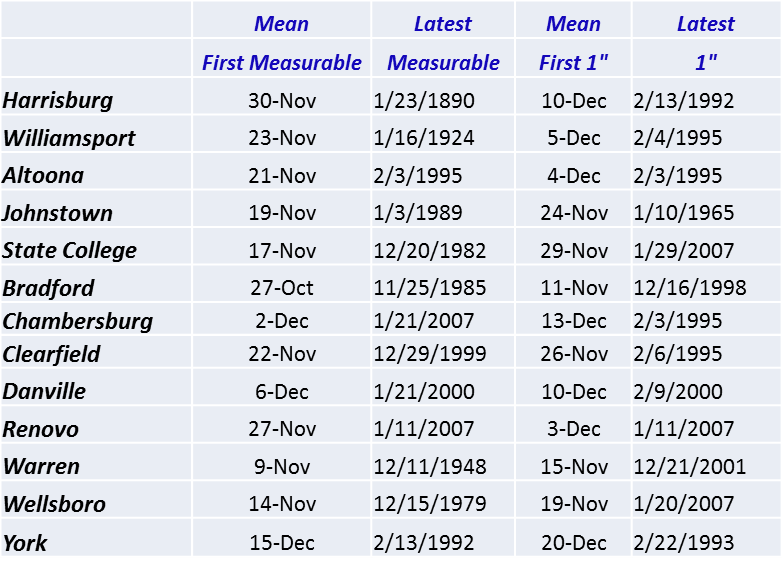 |  | Mean First Measurable | Latest Measurable | Mean First 1" | Latest 1" |
|---|---|---|---|---|
| Harrisburg | 30-Nov | 1/23/1890 | 10-Dec | 2/13/1992 |
| Williamsport | 23-Nov | 1/16/1924 | 5-Dec | 2/4/1995 |
| Altoona | 21-Nov | 2/3/1995 | 4-Dec | 2/3/1995 |
| Johnstown | 19-Nov | 1/3/1989 | 24-Nov | 1/10/1965 |
| State College | 17-Nov | 12/20/1982 | 29-Nov | 1/29/2007 |
| Bradford | 27-Oct | 11/25/1985 | 11-Nov | 12/16/1998 |
| Chambersburg | 2-Dec | 1/21/2007 | 13-Dec | 2/3/1995 |
| Clearfield | 22-Nov | 12/29/1999 | 26-Nov | 2/6/1995 |
| Danville | 6-Dec | 1/21/2000 | 10-Dec | 2/9/2000 |
| Renovo | 27-Nov | 1/11/2007 | 3-Dec | 1/11/2007 |
| Warren | 9-Nov | 12/11/1948 | 15-Nov | 12/21/2001 |
| Wellsboro | 14-Nov | 12/15/1979 | 19-Nov | 1/20/2007 |
| York | 15-Dec | 2/13/1992 | 20-Dec | 2/22/1993 |